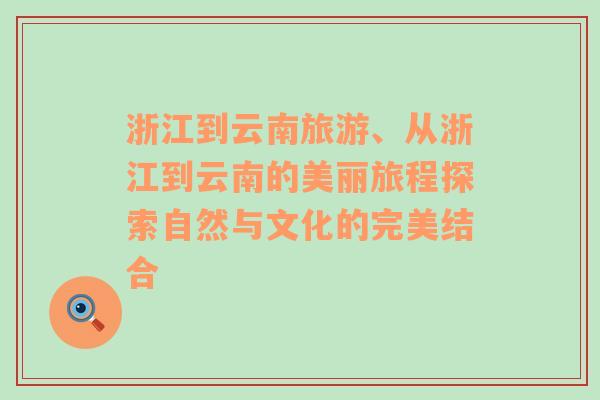 浙江到云南旅游、从浙江到云南的美丽旅程探索自然与文化的完美结合